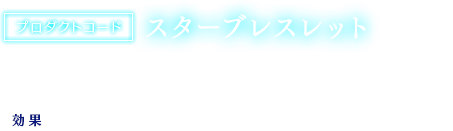 プロダクトコード

スターブレスレット

効果